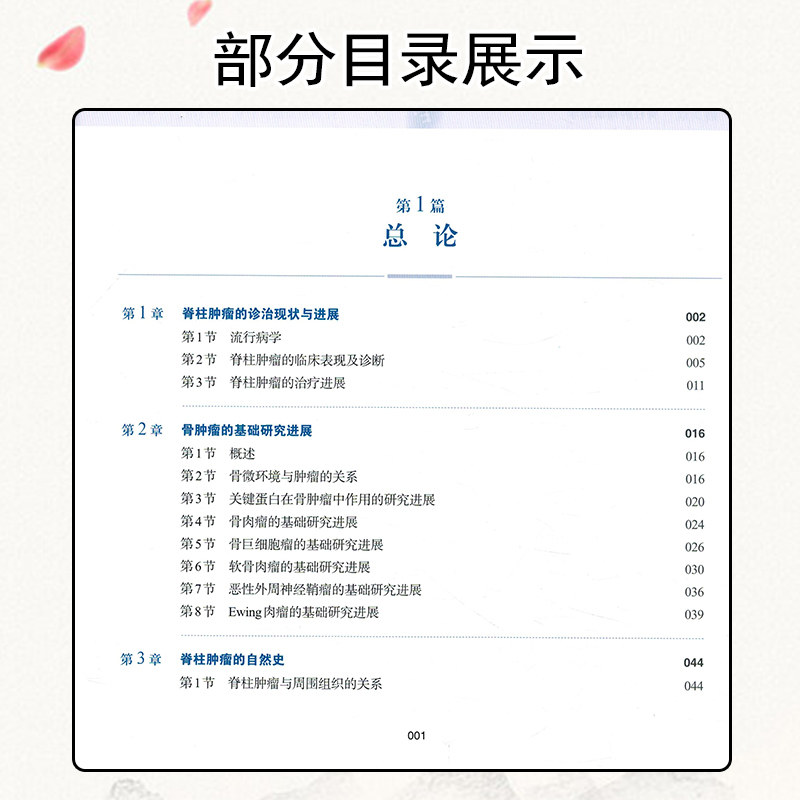 部分目录展示

第1篇
总 论

第1章 脊柱肿瘤的诊治现状与进展 002
第1节 流行病学 002
第2节 脊柱肿瘤的临床表现及诊断 005
第3节 脊柱肿瘤的治疗进展 011

第2章 骨肿瘤的基础研究进展 016
第1节 概述 016
第2节 骨微环境与肿瘤的关系 016
第3节 关键蛋白在骨肿瘤中作用的研究进展 020
第4节 骨肉瘤的基础研究进展 024
第5节 骨巨细胞瘤的基础研究进展 026
第6节 软骨肉瘤的基础研究进展 030
第7节 恶性外周神经鞘瘤的基础研究进展 036
第8节 Ewing肉瘤的基础研究进展 039

第3章 脊柱肿瘤的自然史 044
第1节 脊柱肿瘤与周围组织的关系 044

001